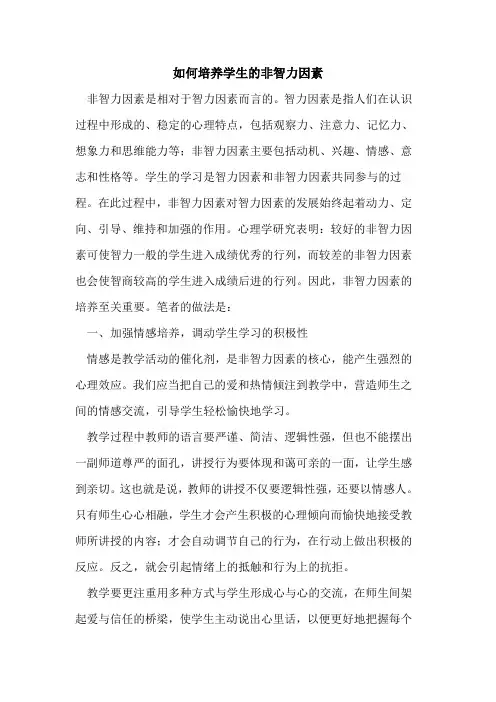 如何培养学生的非智力因素

非智力因素是相对于智力因素而言的。智力因素是指人们在认识过程中形成的、稳定的心理特点，包括观察力、注意力、记忆力、想象力和思维能力等；非智力因素主要包括动机、兴趣、情感、意志和性格等。学生的学习是智力因素和非智力因素共同参与的过程。在此过程中，非智力因素对智力因素的发展始终起着动力、定向、引导、维持和加强的作用。心理学研究表明：较好的非智力因素可使智力一般的学生进入成绩优秀的行列，而较差的非智力因素也会使智商较高的学生进入成绩后进的行列。因此，非智力因素的培养至关重要。笔者的做法是：

一、加强情感培养，调动学生学习的积极性

情感是教学活动的催化剂，是非智力因素的核心，能产生强烈的心理效应。我们应当把自己的爱和热情倾注到教学中，营造师生之间的情感交流，引导学生轻松愉快地学习。

教学过程中教师的语言要严谨、简洁、逻辑性强，但也不能摆出一副师道尊严的面孔，讲授行为要体现和蔼可亲的一面，让学生感到亲切。这也就是说，教师的讲授不仅要逻辑性强，还要以情感人。只有师生心心相融，学生才会产生积极的心理倾向而愉快地接受教师所讲授的内容；才会自动调节自己的行为，在行动上做出积极的反应。反之，就会引起情绪上的抵触和行为上的抗拒。

教学要更注重用多种方式与学生形成心与心的交流，在师生间架起爱与信任的桥梁，使学生主动说出心里话，以便更好地把握每个